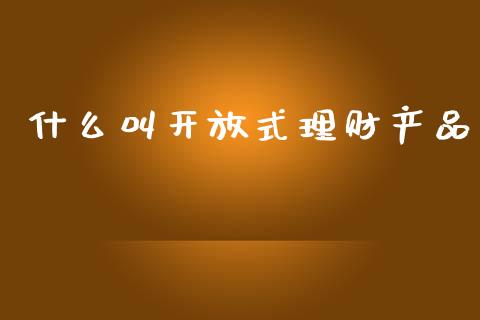 什么叫开放式理财产品